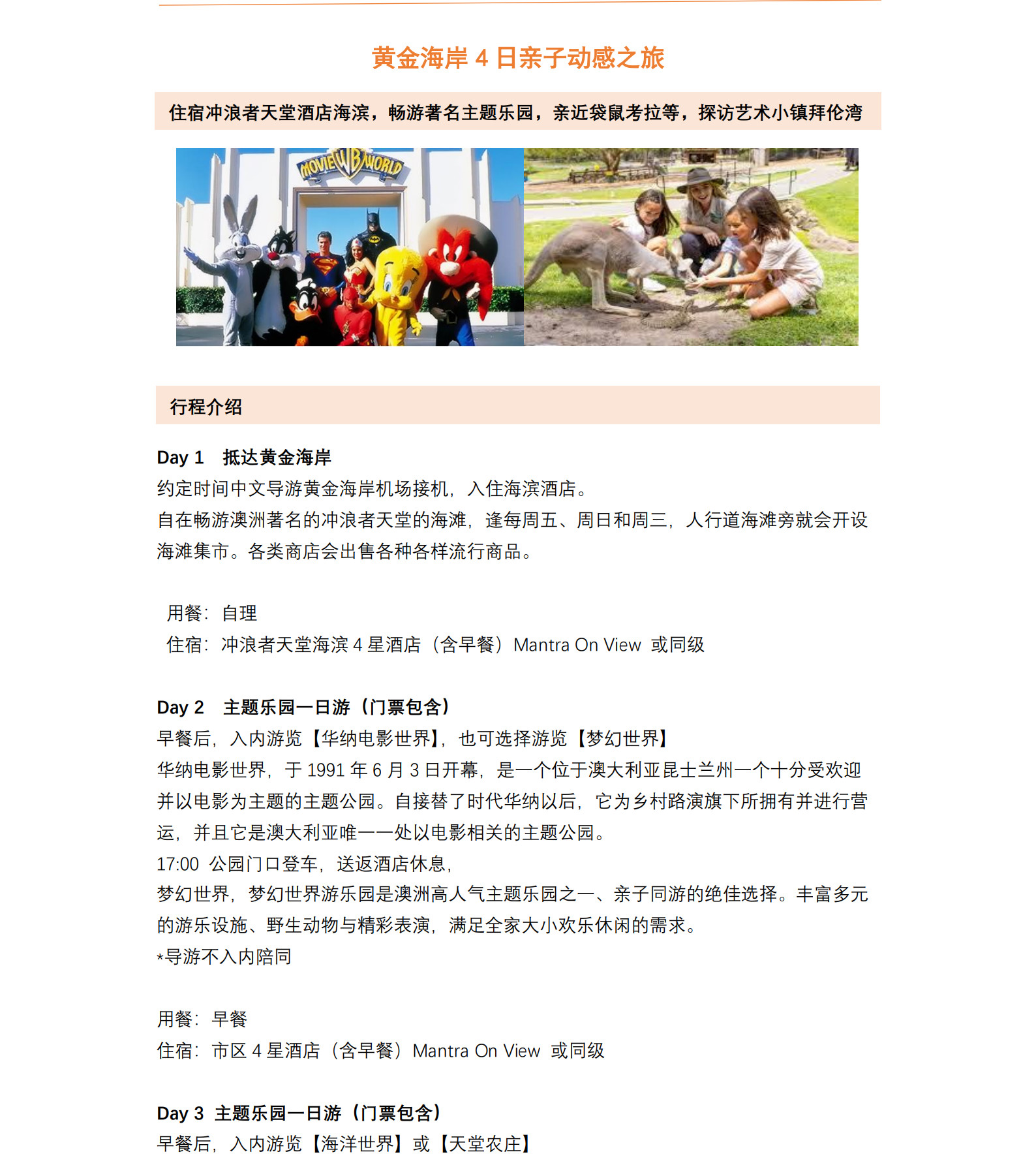 黄金海岸 4 日亲子动感之旅

住宿冲浪者天堂酒店海滨，畅游著名主题乐园，亲近袋鼠考拉等，探访艺术小镇拜伦湾

MOVIE WB WORLD

行程介绍

Day 1　抵达黄金海岸
约定时间中文导游黄金海岸机场接机，入住海滨酒店。
自在畅游澳洲著名的冲浪者天堂的海滩，逢每周五、周日和周三，人行道海滩旁就会开设海滩集市。各类商店会出售各种各样流行商品。

用餐：自理
住宿：冲浪者天堂海滨 4 星酒店（含早餐）Mantra On View 或同级

Day 2　主题乐园一日游（门票包含）
早餐后，入内游览【华纳电影世界】，也可选择游览【梦幻世界】
华纳电影世界，于 1991 年 6 月 3 日开幕，是一个位于澳大利亚昆士兰州一个十分受欢迎并以电影为主题的主题公园。自接替了时代华纳以后，它为乡村路演旗下所拥有并进行营运，并且它是澳大利亚唯一一处以电影相关的主题公园。
17:00 公园门口登车，送返酒店休息，
梦幻世界，梦幻世界游乐园是澳洲高人气主题乐园之一、亲子同游的绝佳选择。丰富多元的游乐设施、野生动物与精彩表演，满足全家大小欢乐休闲的需求。
*导游不入内陪同

用餐：早餐
住宿：市区 4 星酒店（含早餐）Mantra On View 或同级

Day 3 主题乐园一日游（门票包含）
早餐后，入内游览【海洋世界】或【天堂农庄】